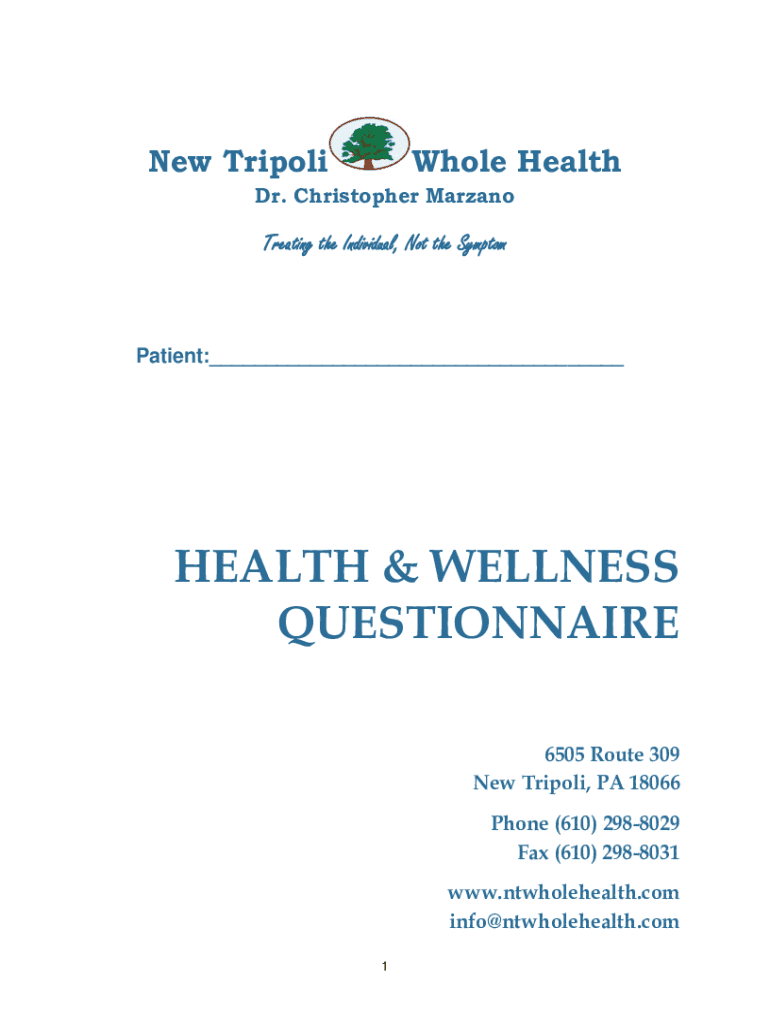 New Tripoli Whole Health
Dr. Christopher Marzano

Treating the Individual, Not the Symptom

Patient:____________________________________

HEALTH & WELLNESS QUESTIONNAIRE

6505 Route 309
New Tripoli, PA 18066

Phone (610) 298-8029
Fax (610) 298-8031

www.ntwholehealth.com
info@ntwholehealth.com

1